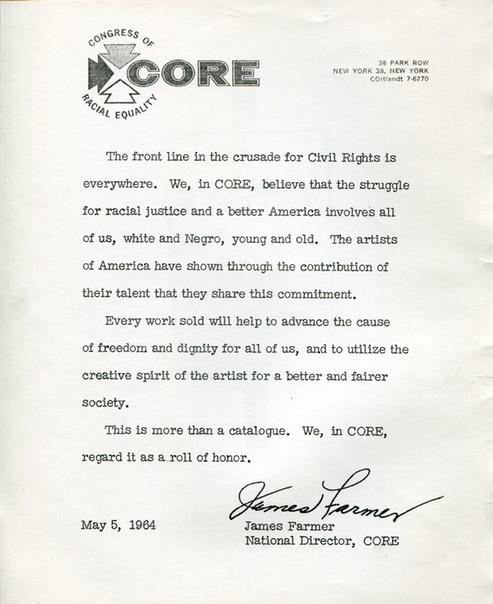 CONGRESS OF CORE RACIAL EQUALITY

38 PARK ROW
NEW YORK 38, NEW YORK
COrtlandt 7-6270

The front line in the crusade for Civil Rights is everywhere. We, in CORE, believe that the struggle for racial justice and a better America involves all of us, white and Negro, young and old. The artists of America have shown through the contribution of their talent that they share this commitment.

Every work sold will help to advance the cause of freedom and dignity for all of us, and to utilize the creative spirit of the artist for a better and fairer society.

This is more than a catalogue. We, in CORE, regard it as a roll of honor.

James Farmer

May 5, 1964

James Farmer
National Director, CORE